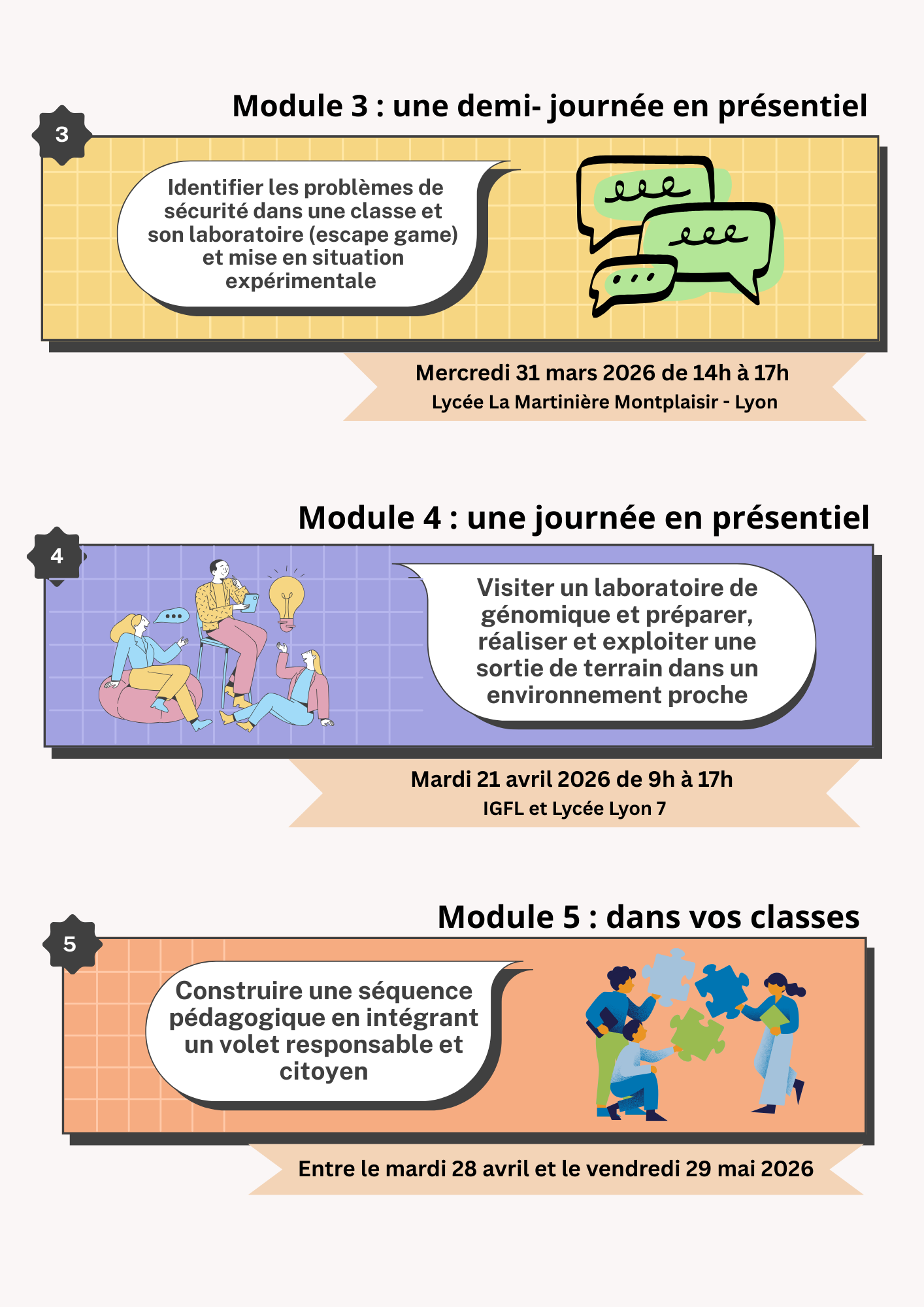 Module 3 : une demi- journée en présentiel

3

Identifier les problèmes de sécurité dans une classe et son laboratoire (escape game) et mise en situation expérimentale

Mercredi 31 mars 2026 de 14h à 17h
Lycée La Martinière Montplaisir - Lyon

Module 4 : une journée en présentiel

4

Visiter un laboratoire de génomique et préparer, réaliser et exploiter une sortie de terrain dans un environnement proche

Mardi 21 avril 2026 de 9h à 17h
IGFL et Lycée Lyon 7

Module 5 : dans vos classes

5

Construire une séquence pédagogique en intégrant un volet responsable et citoyen

Entre le mardi 28 avril et le vendredi 29 mai 2026